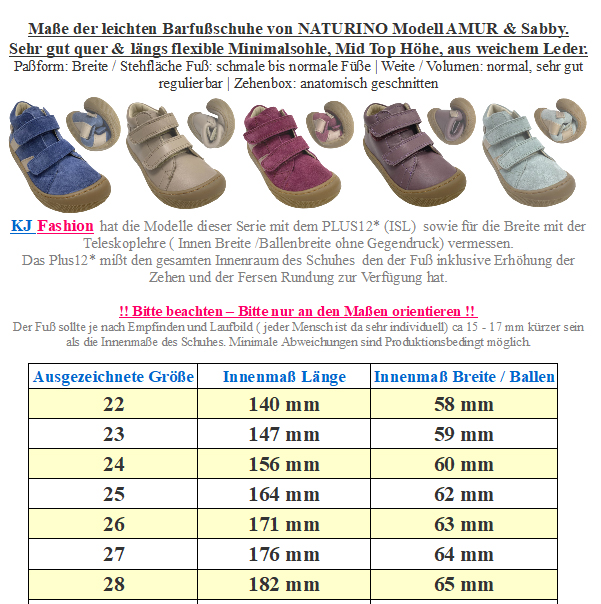 Maße der leichten Barfußschuhe von NATURINO Modell AMUR & Sabby.
Sehr gut quer & längs flexible Minimalsohle, Mid Top Höhe, aus weichem Leder.
Paßform: Breite / Stehfläche Fuß: schmale bis normale Füße | Weite / Volumen: normal, sehr gut regulierbar | Zehenbox: anatomisch geschnitten

KJ Fashion hat die Modelle dieser Serie mit dem PLUS12* (ISL) sowie für die Breite mit der Teleskoplehre ( Innen Breite /Ballenbreite ohne Gegendruck) vermessen.
Das Plus12* mißt den gesamten Innenraum des Schuhes den der Fuß inklusive Erhöhung der Zehen und der Fersen Rundung zur Verfügung hat.

!! Bitte beachten – Bitte nur an den Maßen orientieren !!
Der Fuß sollte je nach Empfinden und Laufbild ( jeder Mensch ist da sehr individuell) ca 15 - 17 mm kürzer sein als die Innenmaße des Schuhes. Minimale Abweichungen sind Produktionsbedingt möglich.

| Ausgezeichnete Größe | Innenmaß Länge | Innenmaß Breite / Ballen |
|---|---|---|
| 22 | 140 mm | 58 mm |
| 23 | 147 mm | 59 mm |
| 24 | 156 mm | 60 mm |
| 25 | 164 mm | 62 mm |
| 26 | 171 mm | 63 mm |
| 27 | 176 mm | 64 mm |
| 28 | 182 mm | 65 mm |